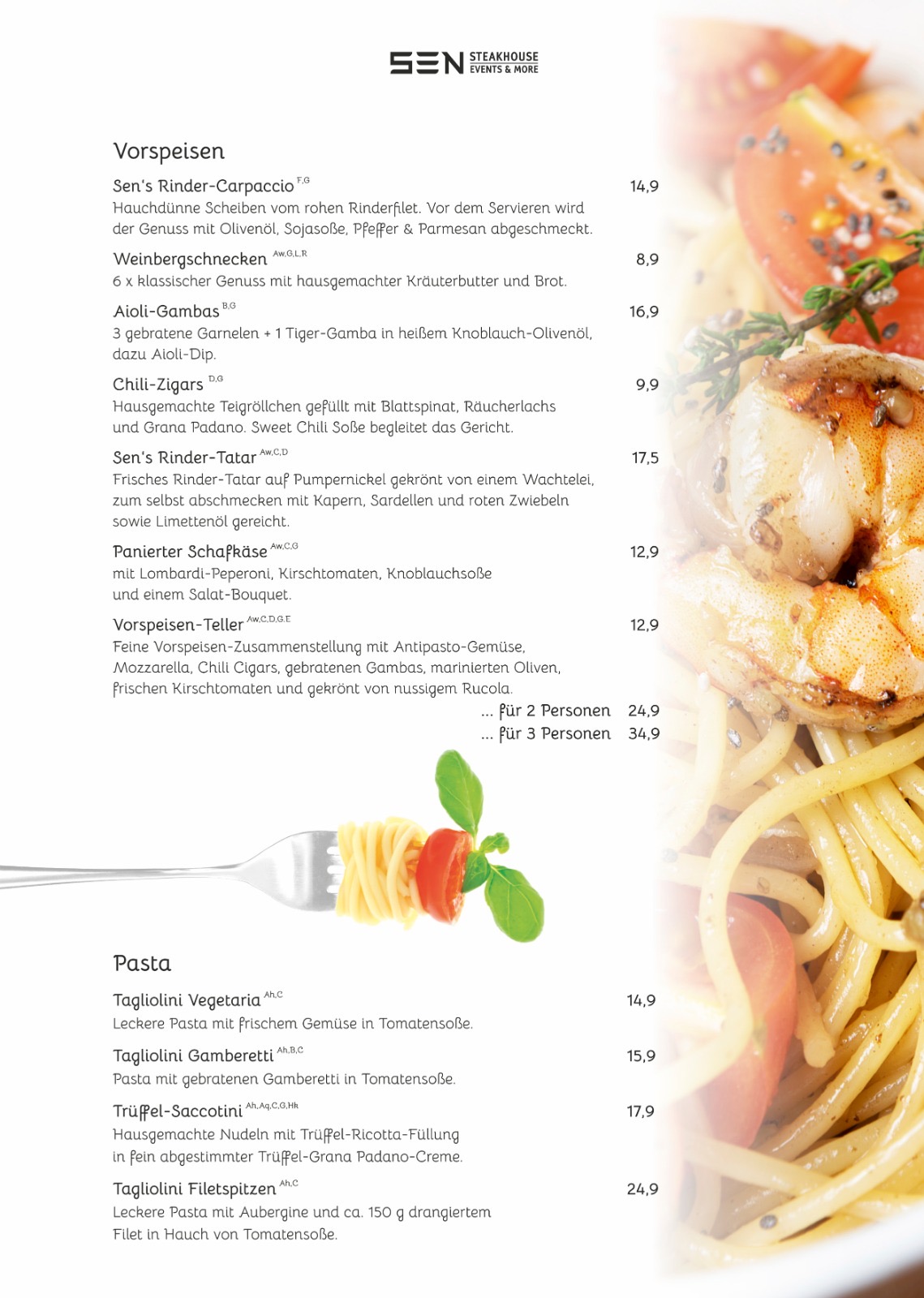 SEN STEAKHOUSE EVENTS & MORE

Vorspeisen

Sen's Rinder-Carpaccio $^{F,G}$ 14,9
Hauchdünne Scheiben vom rohen Rinderfilet. Vor dem Servieren wird der Genuss mit Olivenöl, Sojasoße, Pfeffer & Parmesan abgeschmeckt.

Weinbergschnecken $^{Aw,G,L,R}$ 8,9
6 x klassischer Genuss mit hausgemachter Kräuterbutter und Brot.

Aioli-Gambas $^{B,G}$ 16,9
3 gebratene Garnelen + 1 Tiger-Gamba in heißem Knoblauch-Olivenöl, dazu Aioli-Dip.

Chili-Zigars $^{D,G}$ 9,9
Hausgemachte Teigröllchen gefüllt mit Blattspinat, Räucherlachs und Grana Padano. Sweet Chili Soße begleitet das Gericht.

Sen's Rinder-Tatar $^{Aw,C,D}$ 17,5
Frisches Rinder-Tatar auf Pumpernickel gekrönt von einem Wachtelei, zum selbst abschmecken mit Kapern, Sardellen und roten Zwiebeln sowie Limettenöl gereicht.

Panierter Schafkäse $^{Aw,C,G}$ 12,9
mit Lombardi-Peperoni, Kirschtomaten, Knoblauchsoße und einem Salat-Bouquet.

Vorspeisen-Teller $^{Aw,C,D,G,E}$ 12,9
Feine Vorspeisen-Zusammenstellung mit Antipasto-Gemüse, Mozzarella, Chili Cigars, gebratenen Gambas, marinierten Oliven, frischen Kirschtomaten und gekrönt von nussigem Rucola.
... für 2 Personen 24,9
... für 3 Personen 34,9

Pasta

Tagliolini Vegetaria $^{Ah,C}$ 14,9
Leckere Pasta mit frischem Gemüse in Tomatensoße.

Tagliolini Gamberetti $^{Ah,B,C}$ 15,9
Pasta mit gebratenen Gamberetti in Tomatensoße.

Trüffel-Saccotini $^{Ah,Aq,C,G,Hk}$ 17,9
Hausgemachte Nudeln mit Trüffel-Ricotta-Füllung in fein abgestimmter Trüffel-Grana Padano-Creme.

Tagliolini Filetspitzen $^{Ah,C}$ 24,9
Leckere Pasta mit Aubergine und ca. 150 g drangiertem Filet in Hauch von Tomatensoße.